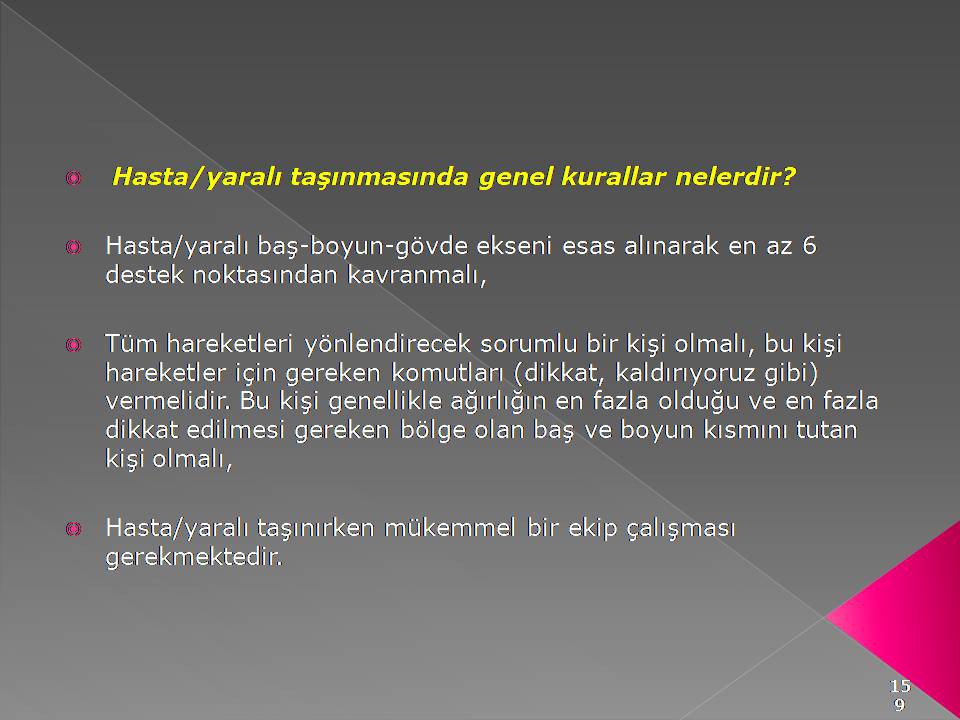 Hasta/yaralı taşınmasında genel kurallar nelerdir?

Hasta/yaralı baş-boyun-gövde ekseni esas alınarak en az 6 destek noktasından kavranmalı,

Tüm hareketleri yönlendirecek sorumlu bir kişi olmalı, bu kişi hareketler için gereken komutları (dikkat, kaldırıyoruz gibi) vermelidir. Bu kişi genellikle ağırlığın en fazla olduğu ve en fazla dikkat edilmesi gereken bölge olan baş ve boyun kısmını tutan kişi olmalı,

Hasta/yaralı taşınırken mükemmel bir ekip çalışması gerekmektedir.

159